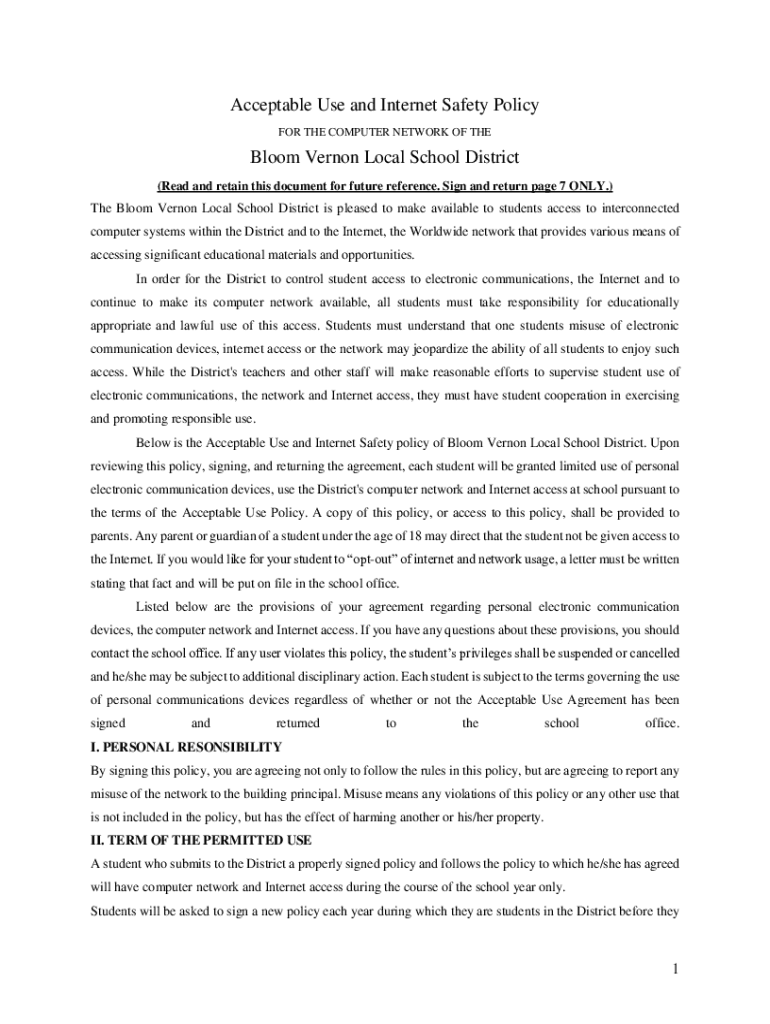 Acceptable Use and Internet Safety Policy

FOR THE COMPUTER NETWORK OF THE

Bloom Vernon Local School District

(Read and retain this document for future reference. Sign and return page 7 ONLY.)

The Bloom Vernon Local School District is pleased to make available to students access to interconnected computer systems within the District and to the Internet, the Worldwide network that provides various means of accessing significant educational materials and opportunities.

In order for the District to control student access to electronic communications, the Internet and to continue to make its computer network available, all students must take responsibility for educationally appropriate and lawful use of this access. Students must understand that one students misuse of electronic communication devices, internet access or the network may jeopardize the ability of all students to enjoy such access. While the District's teachers and other staff will make reasonable efforts to supervise student use of electronic communications, the network and Internet access, they must have student cooperation in exercising and promoting responsible use.

Below is the Acceptable Use and Internet Safety policy of Bloom Vernon Local School District. Upon reviewing this policy, signing, and returning the agreement, each student will be granted limited use of personal electronic communication devices, use the District's computer network and Internet access at school pursuant to the terms of the Acceptable Use Policy. A copy of this policy, or access to this policy, shall be provided to parents. Any parent or guardian of a student under the age of 18 may direct that the student not be given access to the Internet. If you would like for your student to “opt-out” of internet and network usage, a letter must be written stating that fact and will be put on file in the school office.

Listed below are the provisions of your agreement regarding personal electronic communication devices, the computer network and Internet access. If you have any questions about these provisions, you should contact the school office. If any user violates this policy, the student’s privileges shall be suspended or cancelled and he/she may be subject to additional disciplinary action. Each student is subject to the terms governing the use of personal communications devices regardless of whether or not the Acceptable Use Agreement has been signed and returned to the school office.

I. PERSONAL RESONSIBILITY

By signing this policy, you are agreeing not only to follow the rules in this policy, but are agreeing to report any misuse of the network to the building principal. Misuse means any violations of this policy or any other use that is not included in the policy, but has the effect of harming another or his/her property.

II. TERM OF THE PERMITTED USE

A student who submits to the District a properly signed policy and follows the policy to which he/she has agreed will have computer network and Internet access during the course of the school year only.

Students will be asked to sign a new policy each year during which they are students in the District before they

1